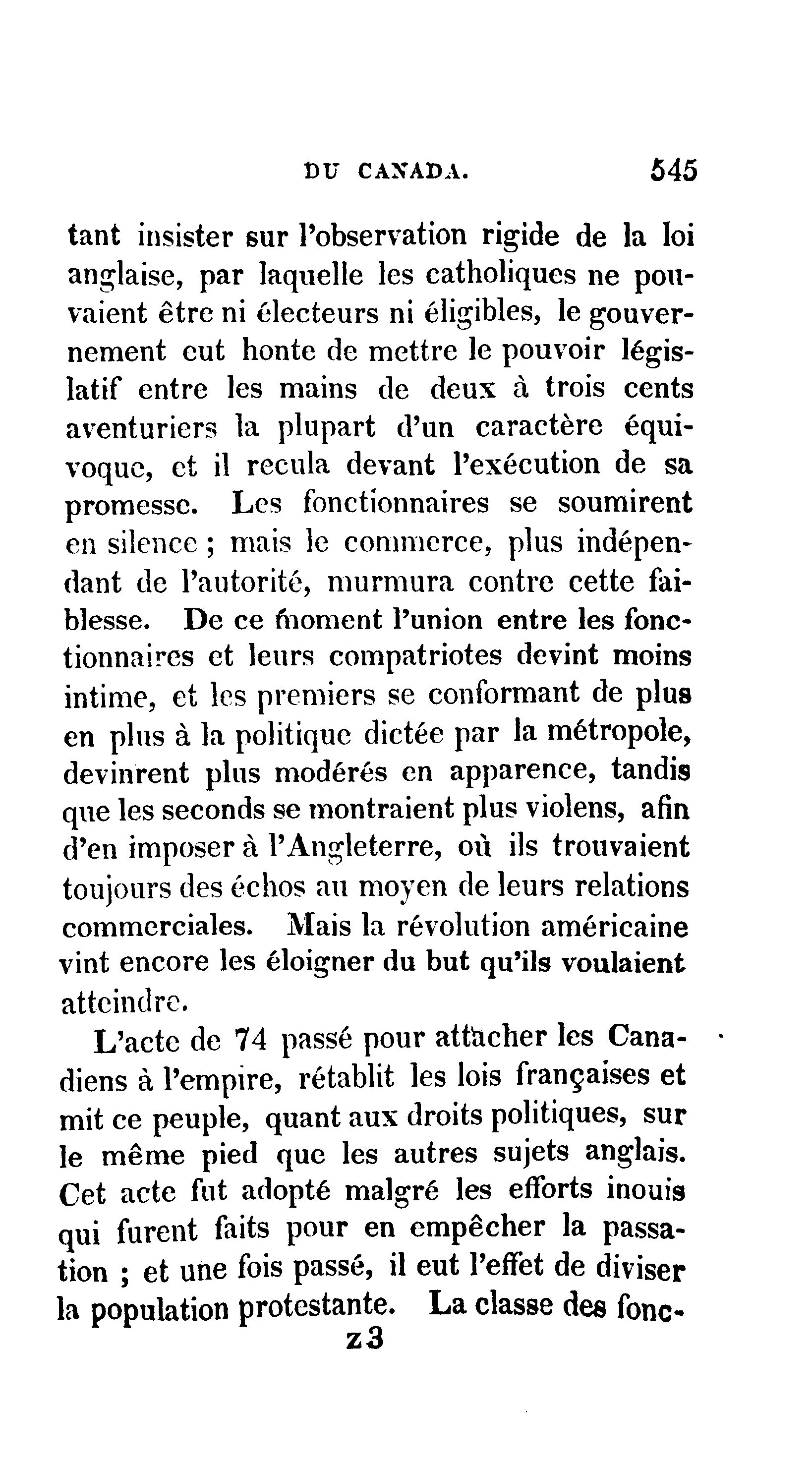 DU CANADA. 545

tant insister sur l'observation rigide de la loi anglaise, par laquelle les catholiques ne pouvaient être ni électeurs ni éligibles, le gouvernement eut honte de mettre le pouvoir législatif entre les mains de deux à trois cents aventuriers la plupart d'un caractère équivoque, et il recula devant l'exécution de sa promesse. Les fonctionnaires se soumirent en silence ; mais le commerce, plus indépendant de l'autorité, murmura contre cette faiblesse. De ce moment l'union entre les fonctionnaires et leurs compatriotes devint moins intime, et les premiers se conformant de plus en plus à la politique dictée par la métropole, devinrent plus modérés en apparence, tandis que les seconds se montraient plus violens, afin d'en imposer à l'Angleterre, où ils trouvaient toujours des échos au moyen de leurs relations commerciales. Mais la révolution américaine vint encore les éloigner du but qu'ils voulaient atteindre.

L'acte de 74 passé pour attacher les Canadiens à l'empire, rétablit les lois françaises et mit ce peuple, quant aux droits politiques, sur le même pied que les autres sujets anglais. Cet acte fut adopté malgré les efforts inouis qui furent faits pour en empêcher la passation ; et une fois passé, il eut l'effet de diviser la population protestante. La classe des fonc-

z3